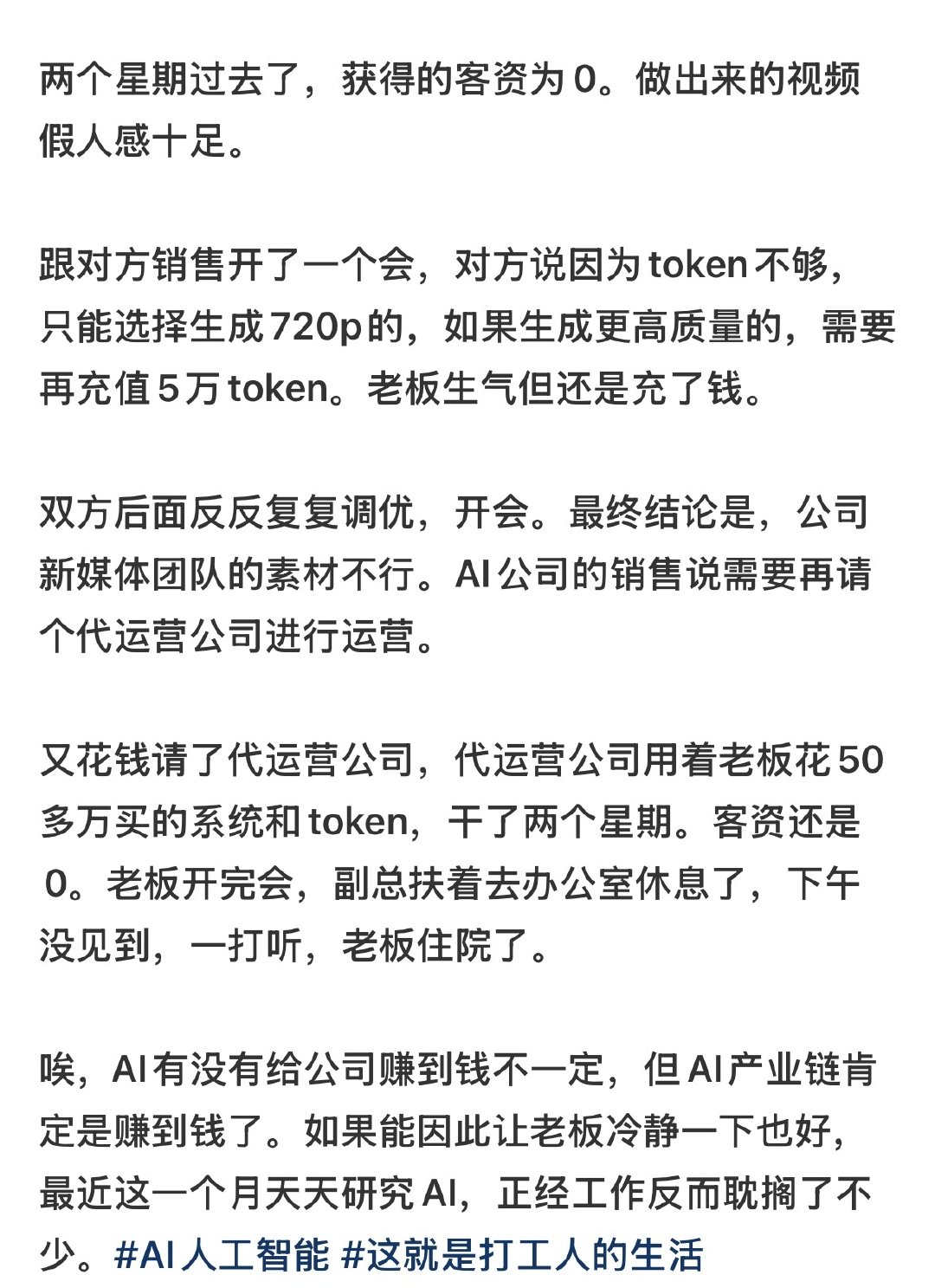 两个星期过去了，获得的客资为 0。做出来的视频假人感十足。

跟对方销售开了一个会，对方说因为 token 不够，只能选择生成 720p 的，如果生成更高质量的，需要再充值 5 万 token。老板生气但还是充了钱。

双方后面反反复复调优，开会。最终结论是，公司新媒体团队的素材不行。AI 公司的销售说需要再请个代运营公司进行运营。

又花钱请了代运营公司，代运营公司用着老板花 50 多万买的系统和 token，干了两个星期。客资还是 0。老板开完会，副总扶着去办公室休息了，下午没见到，一打听，老板住院了。

唉，AI 有没有给公司赚到钱不一定，但 AI 产业链肯定是赚到钱了。如果能因此让老板冷静一下也好，最近这一个月天天研究 AI，正经工作反而耽搁了不少。#AI 人工智能 #这就是打工人的生活